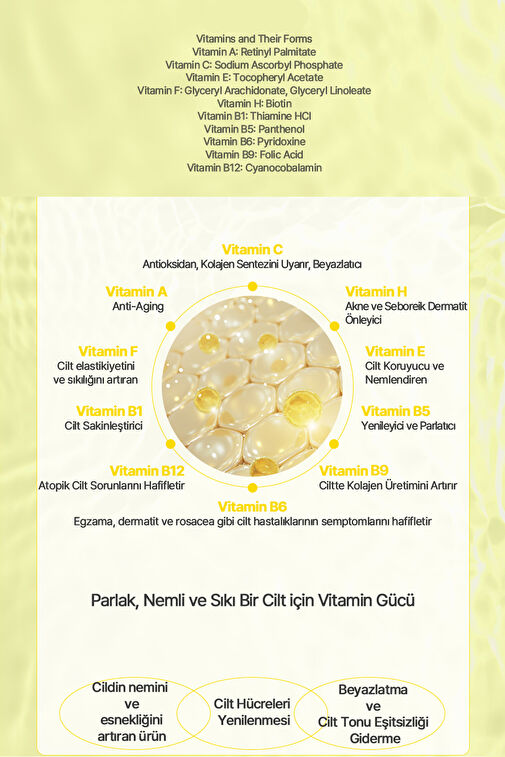 Vitamins and Their Forms
Vitamin A: Retinyl Palmitate
Vitamin C: Sodium Ascorbyl Phosphate
Vitamin E: Tocopheryl Acetate
Vitamin F: Glyceryl Arachidonate, Glyceryl Linoleate
Vitamin H: Biotin
Vitamin B1: Thiamine HCl
Vitamin B5: Panthenol
Vitamin B6: Pyridoxine
Vitamin B9: Folic Acid
Vitamin B12: Cyanocobalamin

Vitamin C
Antioksidan, Kolajen Sentezini Uyarır, Beyazlatıcı

Vitamin A
Anti-Aging

Vitamin H
Akne ve Seboreik Dermatit Önleyici

Vitamin F
Cilt elastikiyetini ve sıkılığını artıran

Vitamin E
Cilt Koruyucu ve Nemlendiren

Vitamin B1
Cilt Sakinleştirici

Vitamin B5
Yenileyici ve Parlatıcı

Vitamin B12
Atopik Cilt Sorunlarını Hafifletir

Vitamin B9
Ciltte Kolajen Üretimini Artırır

Vitamin B6
Egzama, dermatit ve rosacea gibi cilt hastalıklarının semptomlarını hafifletir

Parlak, Nemli ve Sıkı Bir Cilt için Vitamin Gücü

Cildin nemini ve esnekliğini artıran ürün

Cilt Hücreleri Yenilenmesi

Beyazlatma ve Cilt Tonu Eşitsizliği Giderme